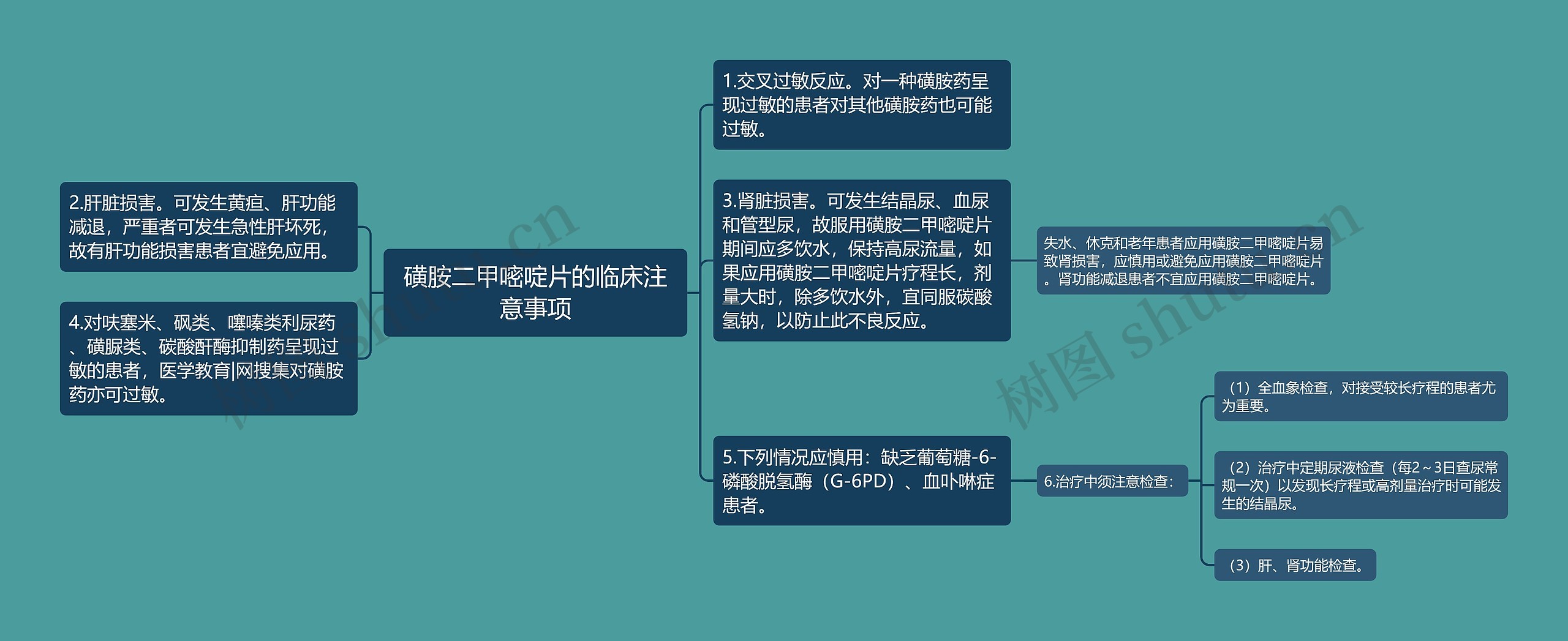 磺胺二甲嘧啶片的临床注意事项

2.肝脏损害。可发生黄疸、肝功能减退，严重者可发生急性肝坏死，故有肝功能损害患者宜避免应用。

4.对呋塞米、砜类、噻嗪类利尿药、磺脲类、碳酸酐酶抑制药呈现过敏的患者，医学教育|网搜集对磺胺药亦可过敏。

1.交叉过敏反应。对一种磺胺药呈现过敏的患者对其他磺胺药也可能过敏。

3.肾脏损害。可发生结晶尿、血尿和管型尿，故服用磺胺二甲嘧啶片期间应多饮水，保持高尿流量，如果应用磺胺二甲嘧啶片疗程长，剂量大时，除多饮水外，宜同服碳酸氢钠，以防止此不良反应。

失水、休克和老年患者应用磺胺二甲嘧啶片易致肾损害，应慎用或避免应用磺胺二甲嘧啶片。肾功能减退患者不宜应用磺胺二甲嘧啶片。

5.下列情况应慎用：缺乏葡萄糖-6-磷酸脱氢酶（G-6PD）、血卟啉症患者。

6.治疗中须注意检查：

（1）全血象检查，对接受较长疗程的患者尤为重要。

（2）治疗中定期尿液检查（每2～3日查尿常规一次）以发现长疗程或高剂量治疗时可能发生的结晶尿。

（3）肝、肾功能检查。

树图 shutu.cn

树图 shutu.cn